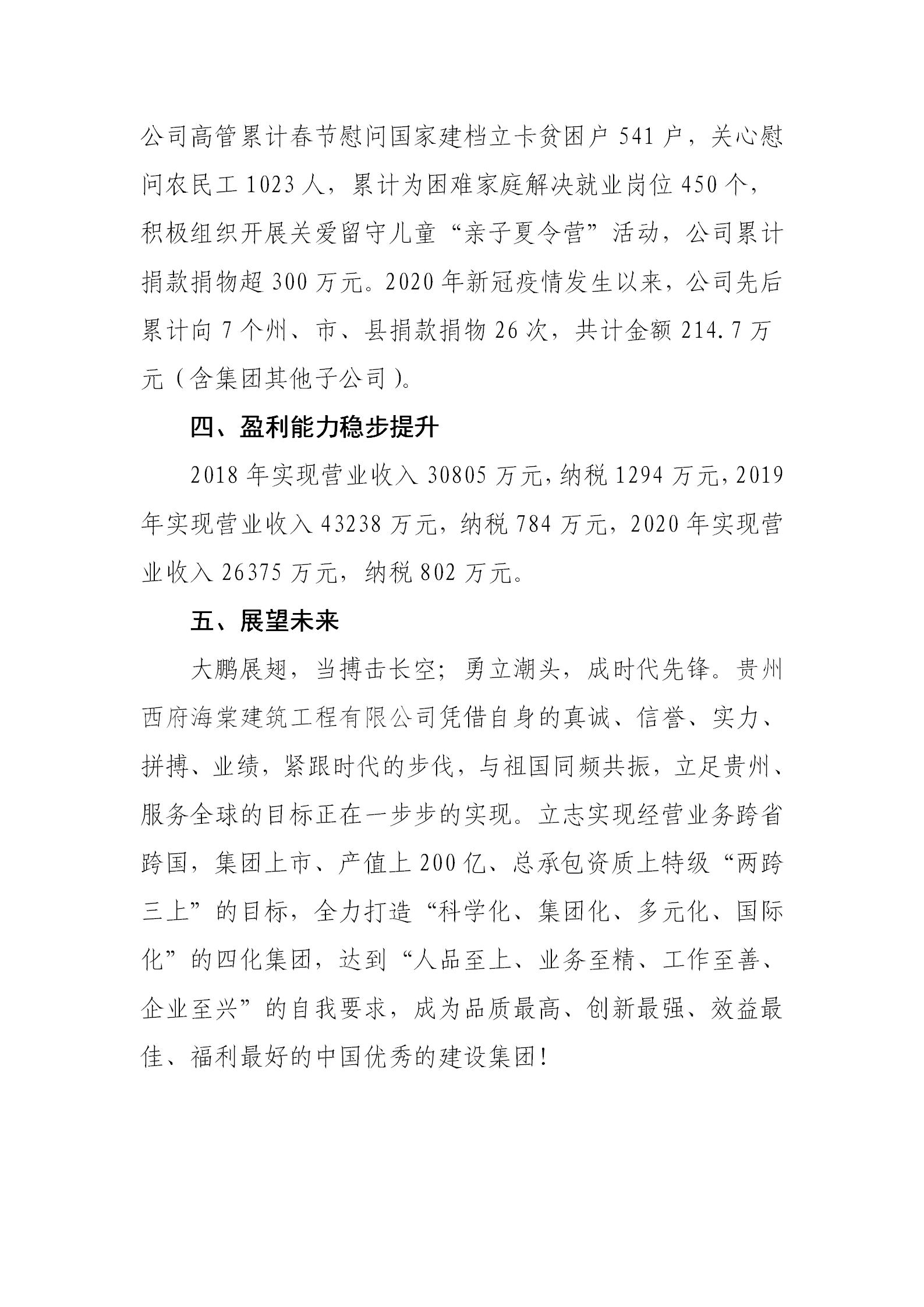 公司高管累计春节慰问国家建档立卡贫困户 541 户，关心慰问农民工 1023 人，累计为困难家庭解决就业岗位 450 个，积极组织开展关爱留守儿童“亲子夏令营”活动，公司累计捐款捐物超 300 万元。2020 年新冠疫情发生以来，公司先后累计向 7 个州、市、县捐款捐物 26 次，共计金额 214.7 万元（含集团其他子公司）。

四、盈利能力稳步提升

2018 年实现营业收入 30805 万元，纳税 1294 万元，2019 年实现营业收入 43238 万元，纳税 784 万元，2020 年实现营业收入 26375 万元，纳税 802 万元。

五、展望未来

大鹏展翅，当搏击长空；勇立潮头，成时代先锋。贵州西府海棠建筑工程有限公司凭借自身的真诚、信誉、实力、拼搏、业绩，紧跟时代的步伐，与祖国同频共振，立足贵州、服务全球的目标正在一步步的实现。立志实现经营业务跨省跨国，集团上市、产值上 200 亿、总承包资质上特级“两跨三上”的目标，全力打造“科学化、集团化、多元化、国际化”的四化集团，达到“人品至上、业务至精、工作至善、企业至兴”的自我要求，成为品质最高、创新最强、效益最佳、福利最好的中国优秀的建设集团！